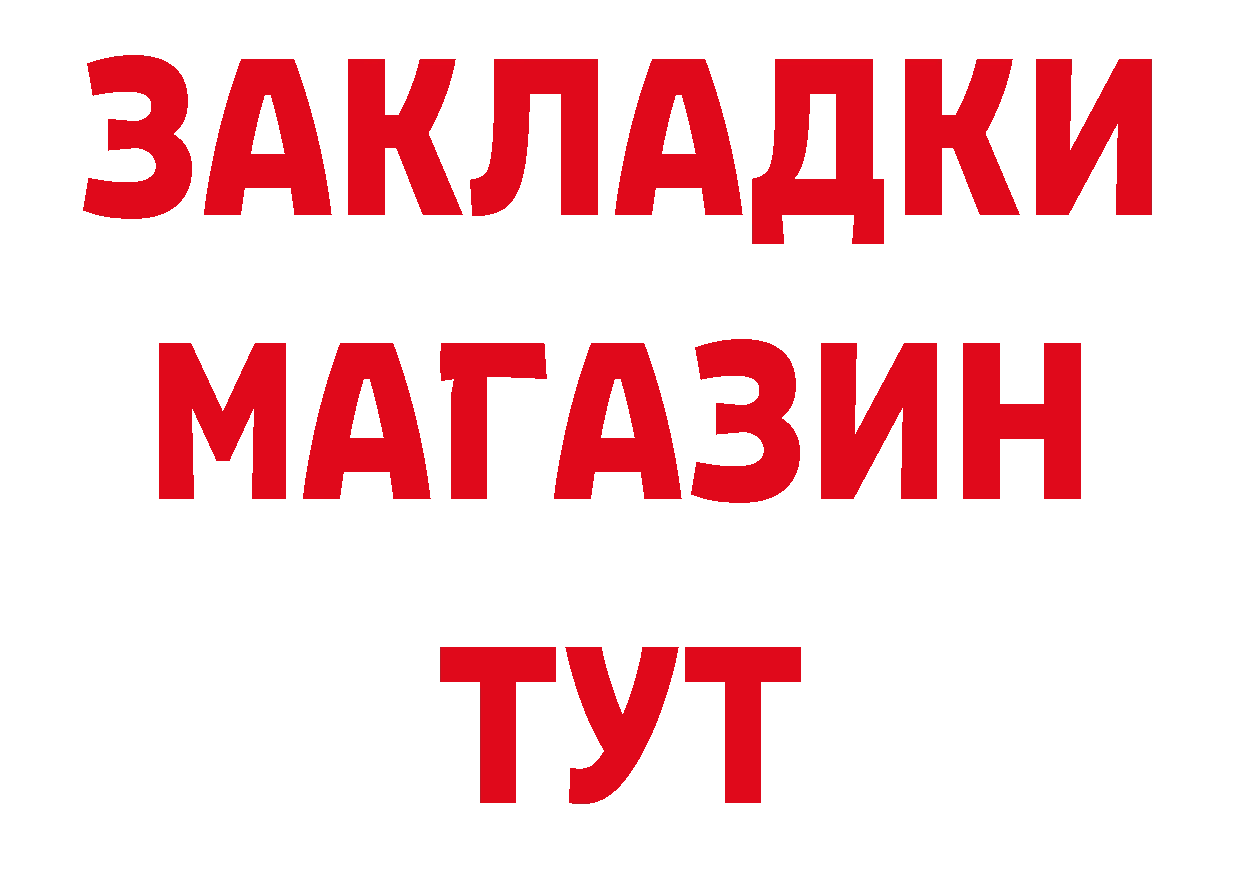 ЗАКЛАДКИ
МАГАЗИН
ТУТ